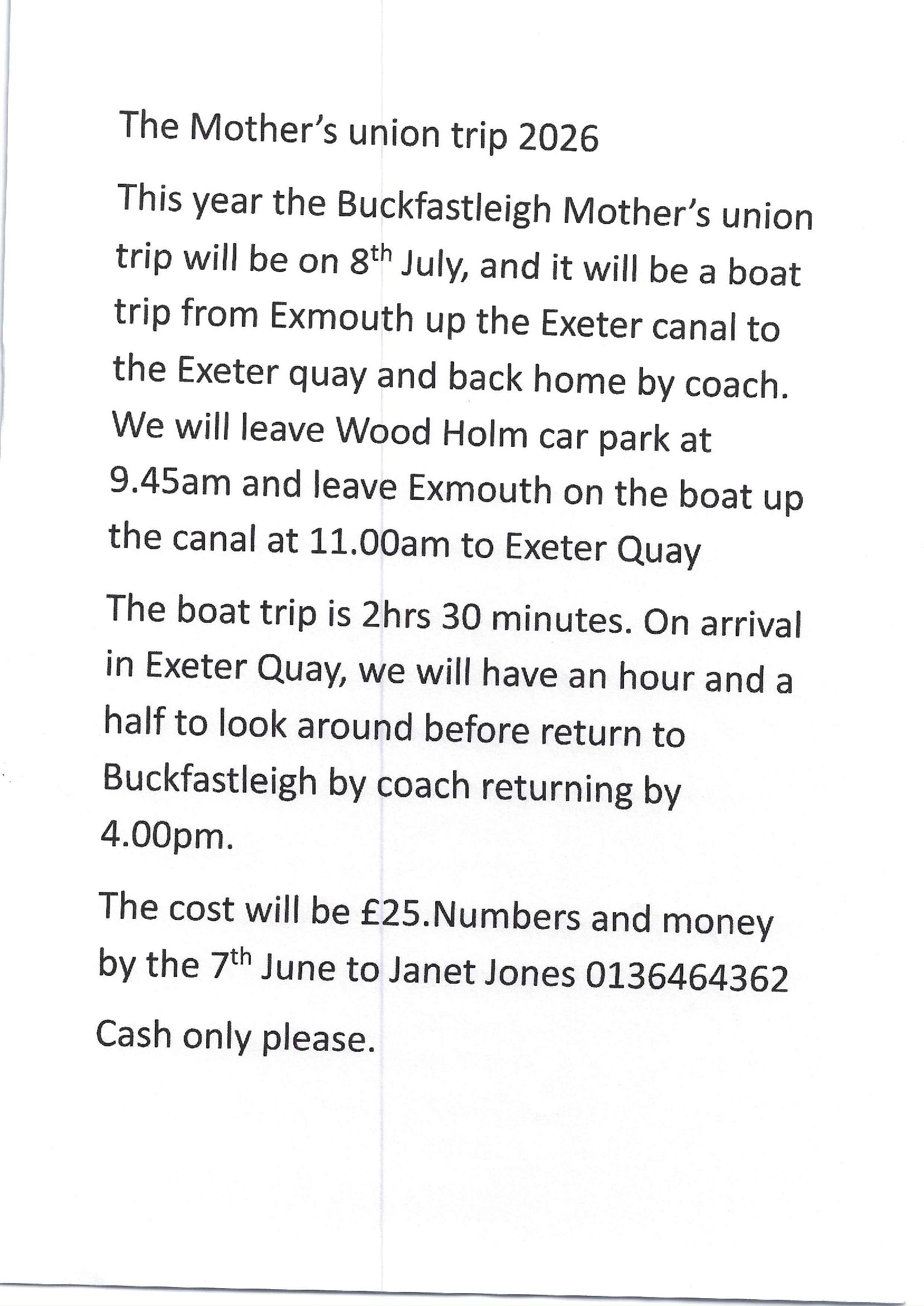 The Mother's union trip 2026

This year the Buckfastleigh Mother's union trip will be on 8th July, and it will be a boat trip from Exmouth up the Exeter canal to the Exeter quay and back home by coach. We will leave Wood Holm car park at 9.45am and leave Exmouth on the boat up the canal at 11.00am to Exeter Quay

The boat trip is 2hrs 30 minutes. On arrival in Exeter Quay, we will have an hour and a half to look around before return to Buckfastleigh by coach returning by 4.00pm.

The cost will be £25.Numbers and money by the 7th June to Janet Jones 0136464362

Cash only please.